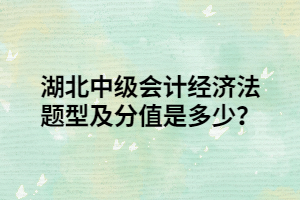 湖北中级会计经济法题型及分值是多少?